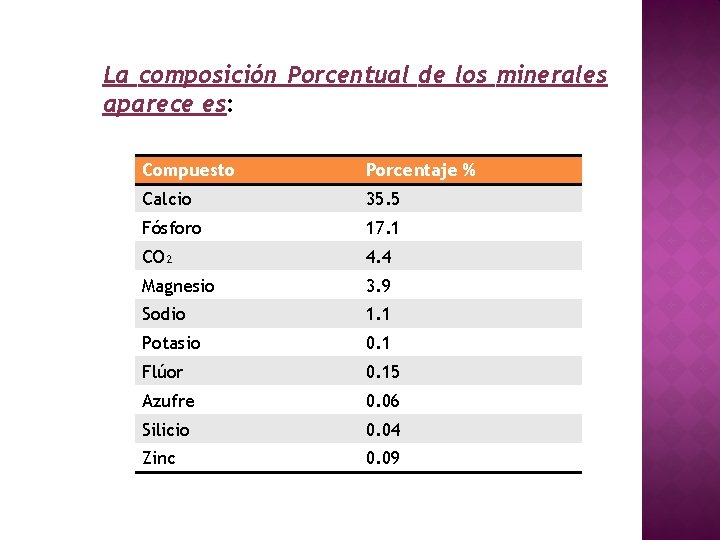 La composición Porcentual de los minerales aparece es:

| Compuesto | Porcentaje % |
|---|---|
| Calcio | 35.5 |
| Fósforo | 17.1 |
| $CO_2$ | 4.4 |
| Magnesio | 3.9 |
| Sodio | 1.1 |
| Potasio | 0.1 |
| Flúor | 0.15 |
| Azufre | 0.06 |
| Silicio | 0.04 |
| Zinc | 0.09 |